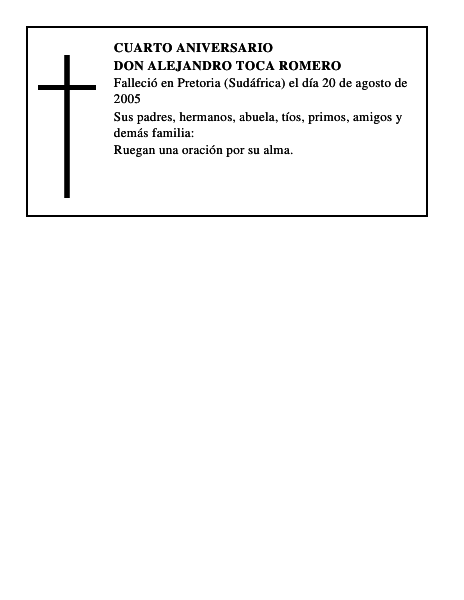 CUARTO ANIVERSARIO
DON ALEJANDRO TOCA ROMERO

Falleció en Pretoria (Sudáfrica) el día 20 de agosto de 2005

Sus padres, hermanos, abuela, tíos, primos, amigos y demás familia:
Ruegan una oración por su alma.